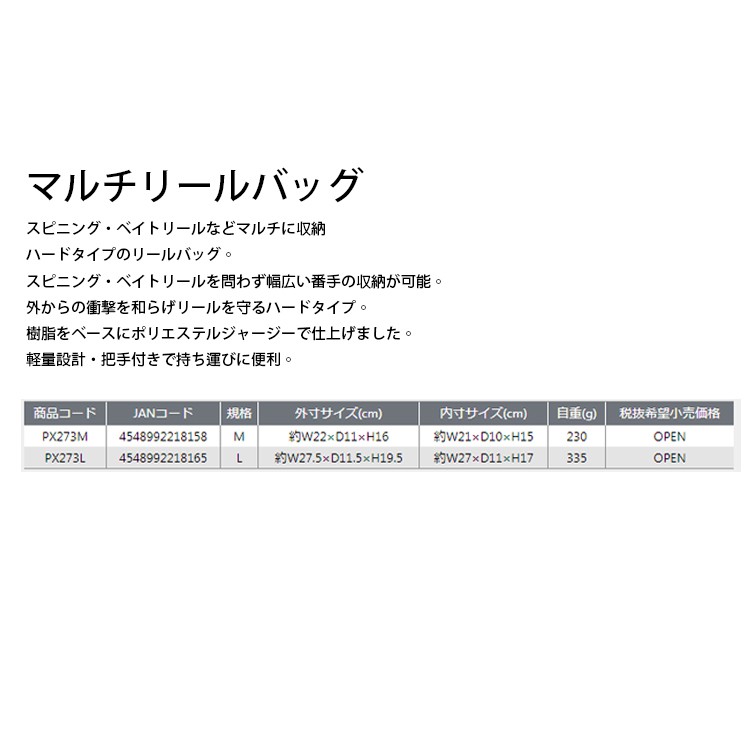 マルチリールバッグ

スピニング・ベイトリールなどマルチに収納
ハードタイプのリールバッグ。
スピニング・ベイトリールを問わず幅広い番手の収納が可能。
外からの衝撃を和らげリールを守るハードタイプ。
樹脂をベースにポリエステルジャージーで仕上げました。
軽量設計・把手付きで持ち運びに便利。

| 商品コード | JANコード | 規格 | 外寸サイズ(cm) | 内寸サイズ(cm) | 自重(g) | 税抜希望小売価格 |
|---|---|---|---|---|---|---|
| PX273M | 4548992218158 | M | 約W22×D11×H16 | 約W21×D10×H15 | 230 | OPEN |
| PX273L | 4548992218165 | L | 約W27.5×D11.5×H19.5 | 約W27×D11×H17 | 335 | OPEN |